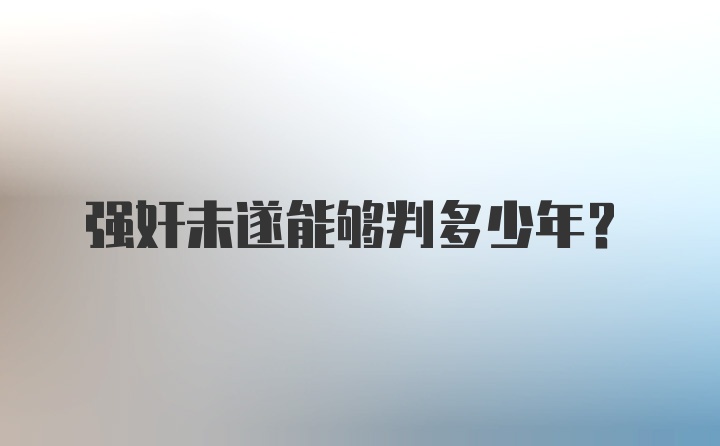 强奸未遂能够判多少年？